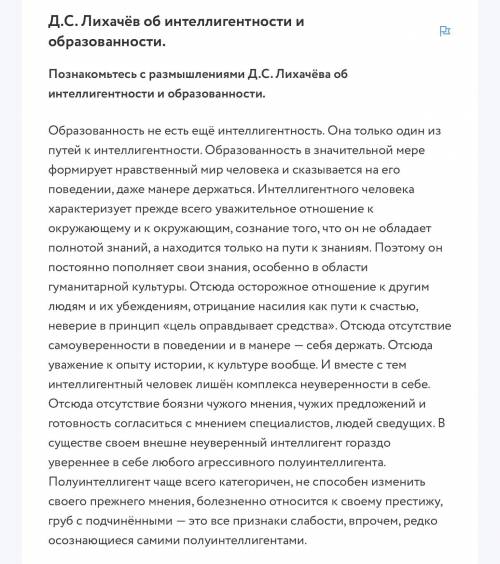 Д.С. Лихачёв об интеллигентности и образованности.

Познакомьтесь с размышлениями Д.С. Лихачёва об интеллигентности и образованности.

Образованность не есть ещё интеллигентность. Она только один из путей к интеллигентности. Образованность в значительной мере формирует нравственный мир человека и сказывается на его поведении, даже манере держаться. Интеллигентного человека характеризует прежде всего уважительное отношение к окружающему и к окружающим, сознание того, что он не обладает полнотой знаний, а находится только на пути к знаниям. Поэтому он постоянно пополняет свои знания, особенно в области гуманитарной культуры. Отсюда осторожное отношение к другим людям и их убеждениям, отрицание насилия как пути к счастью, неверие в принцип «цель оправдывает средства». Отсюда отсутствие самоуверенности в поведении и в манере — себя держать. Отсюда уважение к опыту истории, к культуре вообще. И вместе с тем интеллигентный человек лишён комплекса неуверенности в себе. Отсюда отсутствие боязни чужого мнения, чужих предложений и готовность согласиться с мнением специалистов, людей сведущих. В существе своем внешне неуверенный интеллигент гораздо увереннее в себе любого агрессивного полуинтеллигента. Полуинтеллигент чаще всего категоричен, не способен изменить своего прежнего мнения, болезненно относится к своему престижу, груб с подчинёнными — это все признаки слабости, впрочем, редко осознающиеся самими полуинтеллигентами.